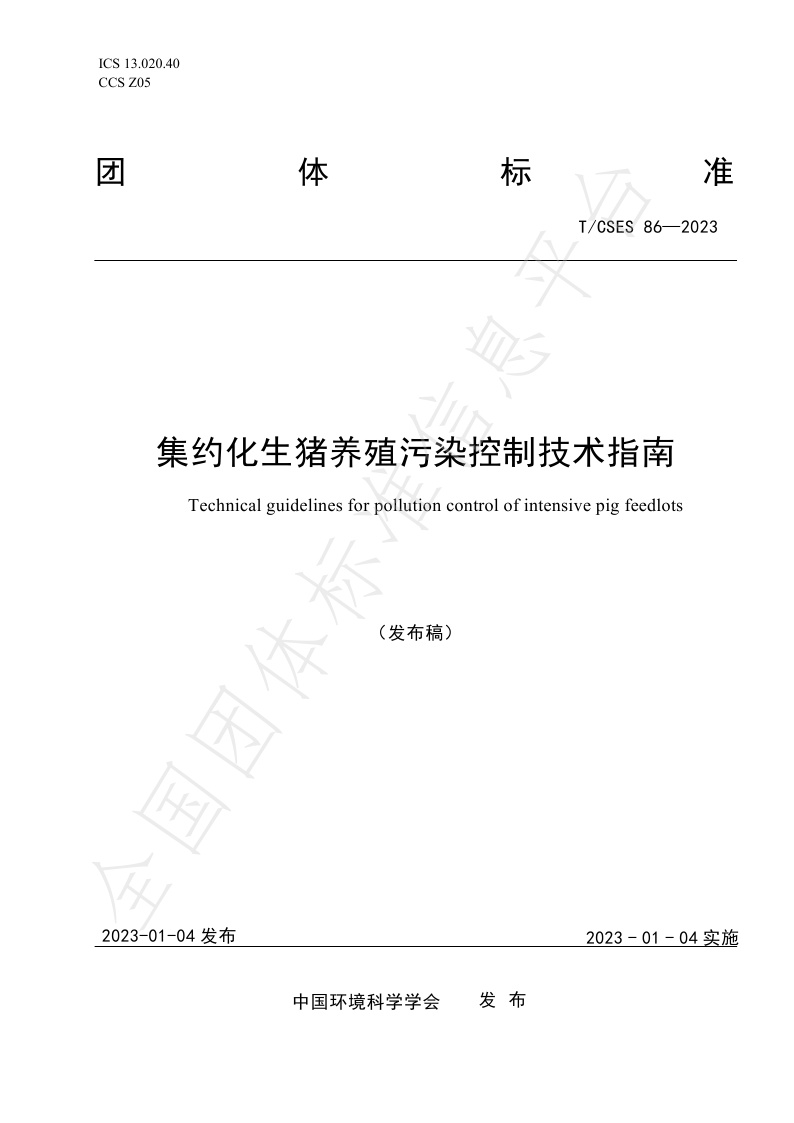 ICS 13.020.40
CCS Z05

团 体 标 准

T/CSES 86—2023

集约化生猪养殖污染控制技术指南

Technical guidelines for pollution control of intensive pig feedlots

（发布稿）

全国团体标准信息平台

2023-01-04 发布

2023 - 01 - 04 实施

中国环境科学学会 发 布